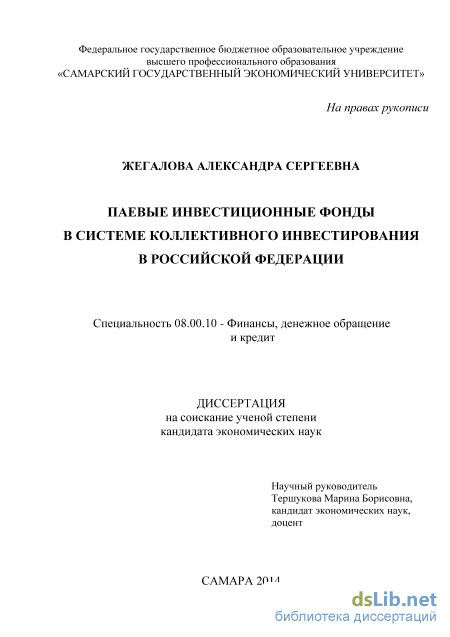 Федеральное государственное бюджетное образовательное учреждение высшего профессионального образования «САМАРСКИЙ ГОСУДАРСТВЕННЫЙ ЭКОНОМИЧЕСКИЙ УНИВЕРСИТЕТ»

На правах рукописи

ЖЕГАЛОВА АЛЕКСАНДРА СЕРГЕЕВНА

ПАЕВЫЕ ИНВЕСТИЦИОННЫЕ ФОНДЫ
В СИСТЕМЕ КОЛЛЕКТИВНОГО ИНВЕСТИРОВАНИЯ
В РОССИЙСКОЙ ФЕДЕРАЦИИ

Специальность 08.00.10 - Финансы, денежное обращение и кредит

ДИССЕРТАЦИЯ
на соискание ученой степени
кандидата экономических наук

Научный руководитель
Тершукова Марина Борисовна,
кандидат экономических наук,
доцент

САМАРА 2014

dsLib.net
библиотека диссертаций